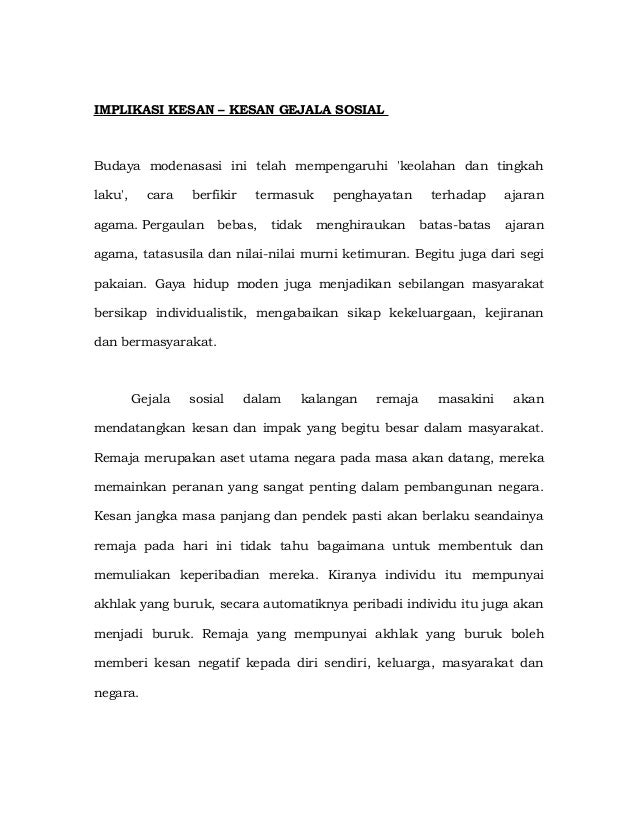 IMPLIKASI KESAN – KESAN GEJALA SOSIAL

Budaya modenasasi ini telah mempengaruhi 'keolahan dan tingkah laku', cara berfikir termasuk penghayatan terhadap ajaran agama. Pergaulan bebas, tidak menghiraukan batas-batas ajaran agama, tatasusila dan nilai-nilai murni ketimuran. Begitu juga dari segi pakaian. Gaya hidup moden juga menjadikan sebilangan masyarakat bersikap individualistik, mengabaikan sikap kekeluargaan, kejiranan dan bermasyarakat.

Gejala sosial dalam kalangan remaja masakini akan mendatangkan kesan dan impak yang begitu besar dalam masyarakat. Remaja merupakan aset utama negara pada masa akan datang, mereka memainkan peranan yang sangat penting dalam pembangunan negara. Kesan jangka masa panjang dan pendek pasti akan berlaku seandainya remaja pada hari ini tidak tahu bagaimana untuk membentuk dan memuliakan keperibadian mereka. Kiranya individu itu mempunyai akhlak yang buruk, secara automatiknya peribadi individu itu juga akan menjadi buruk. Remaja yang mempunyai akhlak yang buruk boleh memberi kesan negatif kepada diri sendiri, keluarga, masyarakat dan negara.